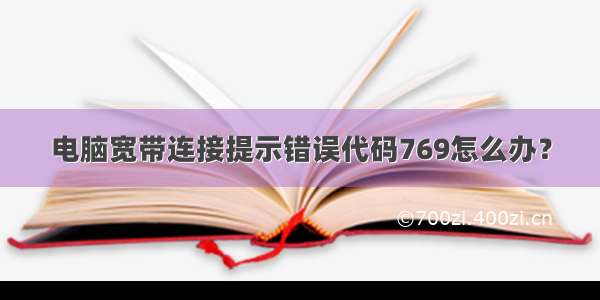 电脑宽带连接提示错误代码769怎么办？

©700zi.400zi.cn